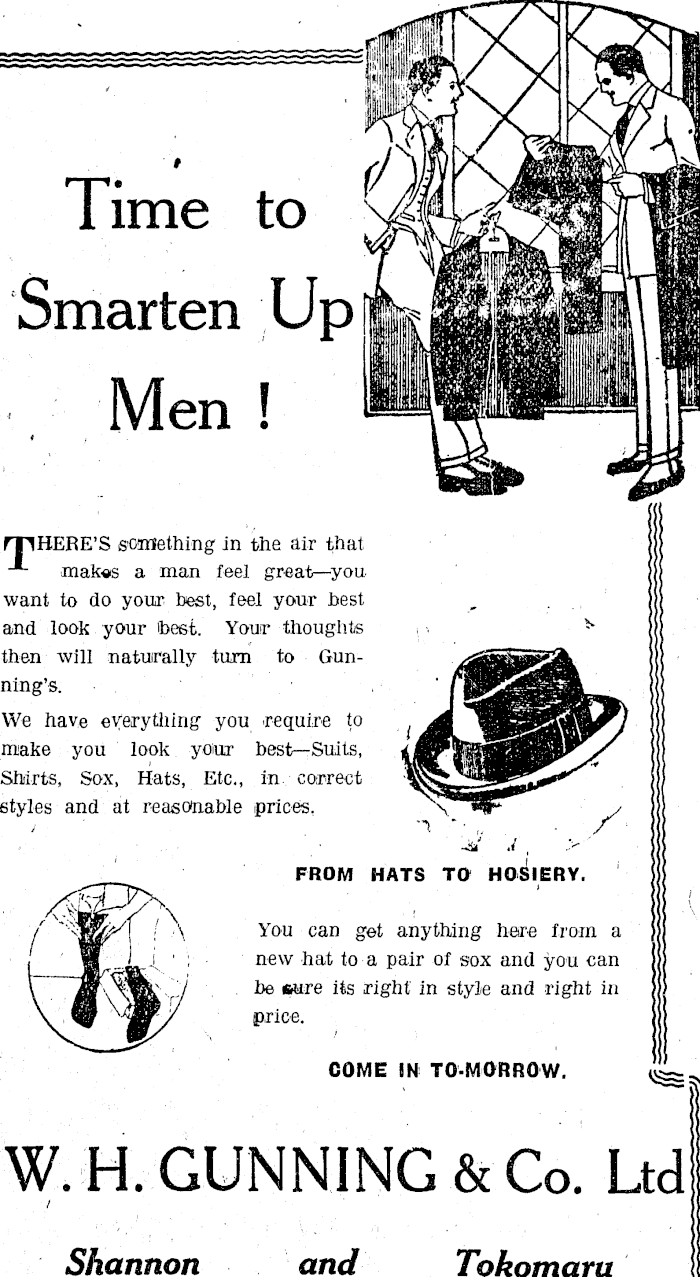 Time to Smarten Up Men !

THERE'S something in the air that makes a man feel great—you want to do your best, feel your best and look your best. Your thoughts then will naturally turn to Gunning's.

We have everything you require to make you look your best—Suits, Shirts, Sox, Hats, Etc., in correct styles and at reasonable prices.

FROM HATS TO HOSIERY.

You can get anything here from a new hat to a pair of sox and you can be sure its right in style and right in price.

COME IN TO-MORROW.

W. H. GUNNING & Co. Ltd

Shannon and Tokomaru